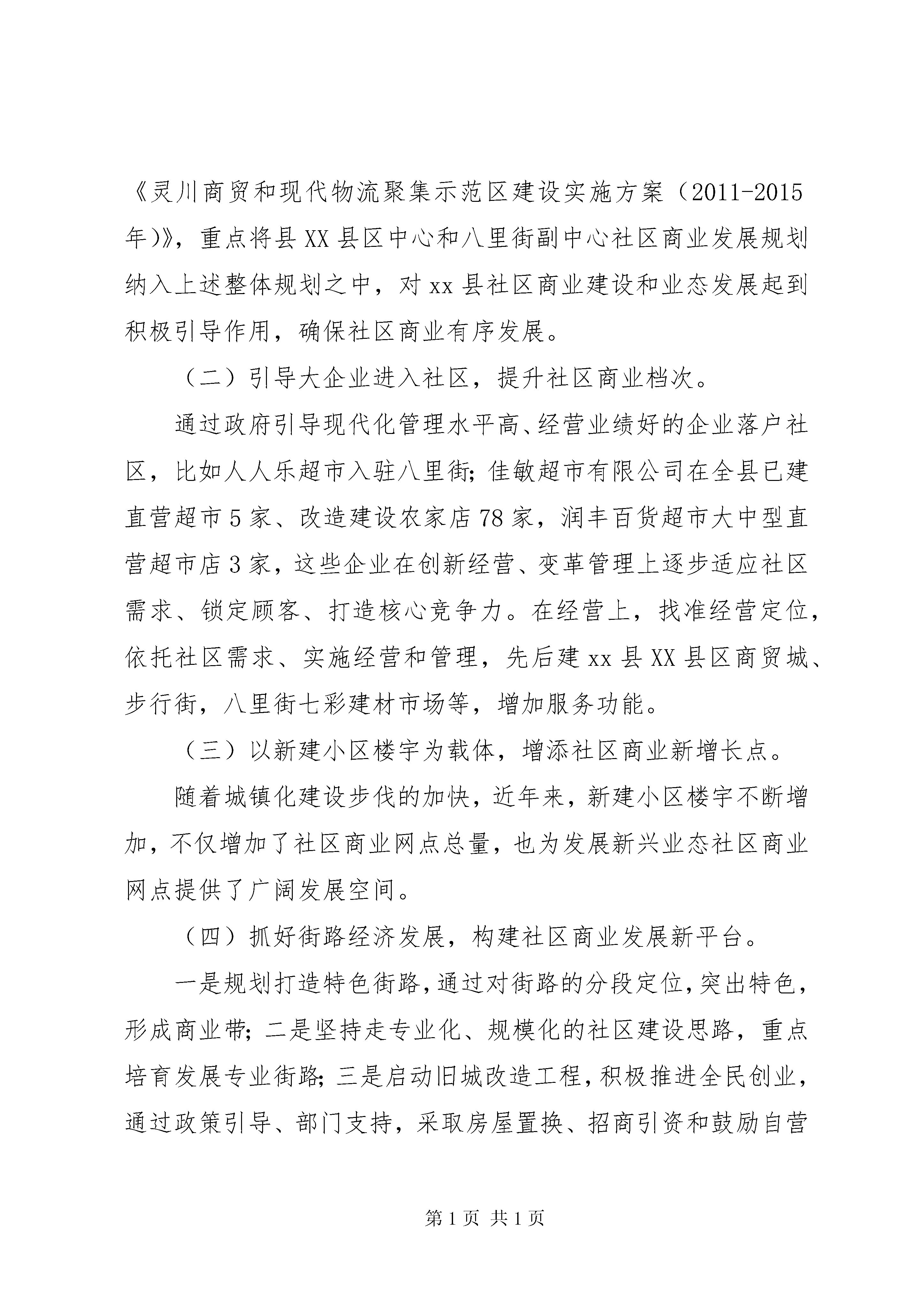 《灵川商贸和现代物流聚集示范区建设实施方案（2011-2015年)》，重点将县XX县区中心和八里街副中心社区商业发展规划纳入上述整体规划之中，对xx县社区商业建设和业态发展起到积极引导作用，确保社区商业有序发展。

（二）引导大企业进入社区，提升社区商业档次。

通过政府引导现代化管理水平高、经营业绩好的企业落户社区，比如人人乐超市入驻八里街;佳敏超市有限公司在全县已建直营超市5家、改造建设农家店78家，润丰百货超市大中型直营超市店3家，这些企业在创新经营、变革管理上逐步适应社区需求、锁定顾客、打造核心竞争力。在经营上，找准经营定位，依托社区需求、实施经营和管理，先后建xx县XX县区商贸城、步行街，八里街七彩建材市场等，增加服务功能。

（三）以新建小区楼宇为载体，增添社区商业新增长点。

随着城镇化建设步伐的加快，近年来，新建小区楼宇不断增加，不仅增加了社区商业网点总量，也为发展新兴业态社区商业网点提供了广阔发展空间。

（四）抓好街路经济发展，构建社区商业发展新平台。

一是规划打造特色街路，通过对街路的分段定位，突出特色，形成商业带;二是坚持走专业化、规模化的社区建设思路，重点培育发展专业街路;三是启动旧城改造工程，积极推进全民创业，通过政策引导、部门支持，采取房屋置换、招商引资和鼓励自营

第1页 共1页